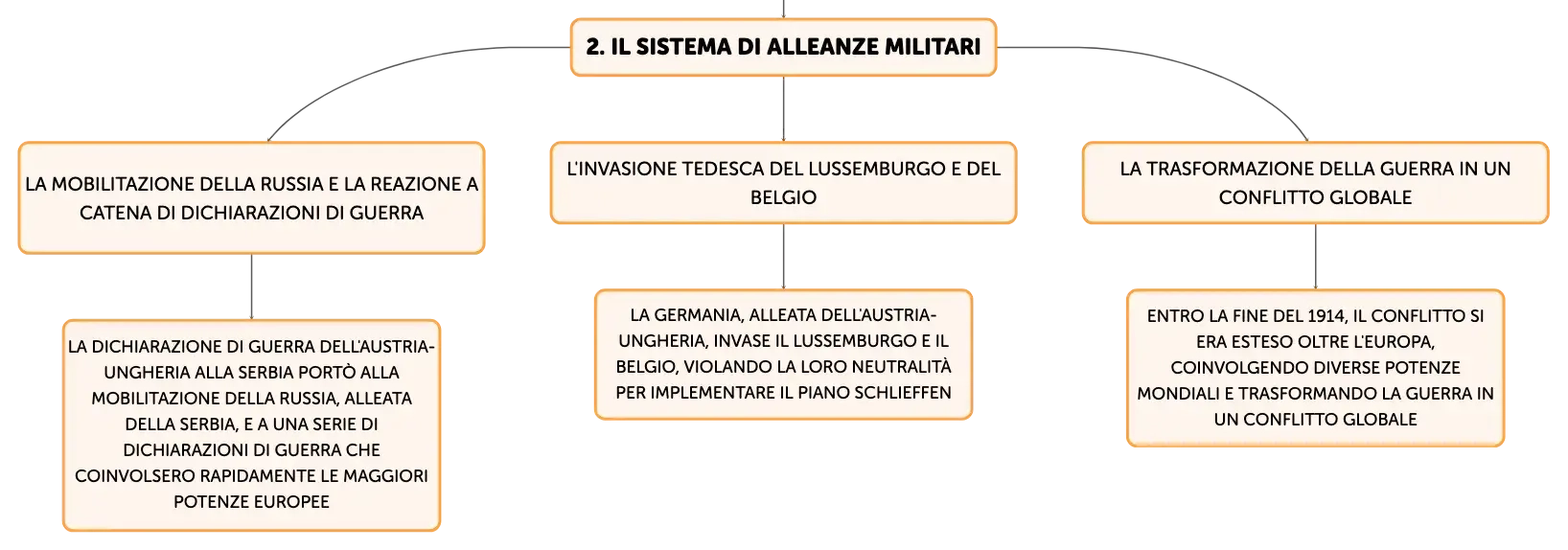 2. IL SISTEMA DI ALLEANZE MILITARI

LA MOBILITAZIONE DELLA RUSSIA E LA REAZIONE A CATENA DI DICHIARAZIONI DI GUERRA

LA DICHIARAZIONE DI GUERRA DELL'AUSTRIA-UNGHERIA ALLA SERBIA PORTÒ ALLA MOBILITAZIONE DELLA RUSSIA, ALLEATA DELLA SERBIA, E A UNA SERIE DI DICHIARAZIONI DI GUERRA CHE COINVOLSERO RAPIDAMENTE LE MAGGIORI POTENZE EUROPEE

L'INVASIONE TEDESCA DEL LUSSEMBURGO E DEL BELGIO

LA GERMANIA, ALLEATA DELL'AUSTRIA-UNGHERIA, INVASE IL LUSSEMBURGO E IL BELGIO, VIOLANDO LA LORO NEUTRALITÀ PER IMPLEMENTARE IL PIANO SCHLIEFFEN

LA TRASFORMAZIONE DELLA GUERRA IN UN CONFLITTO GLOBALE

ENTRO LA FINE DEL 1914, IL CONFLITTO SI ERA ESTESO OLTRE L'EUROPA, COINVOLGENDO DIVERSE POTENZE MONDIALI E TRASFORMANDO LA GUERRA IN UN CONFLITTO GLOBALE